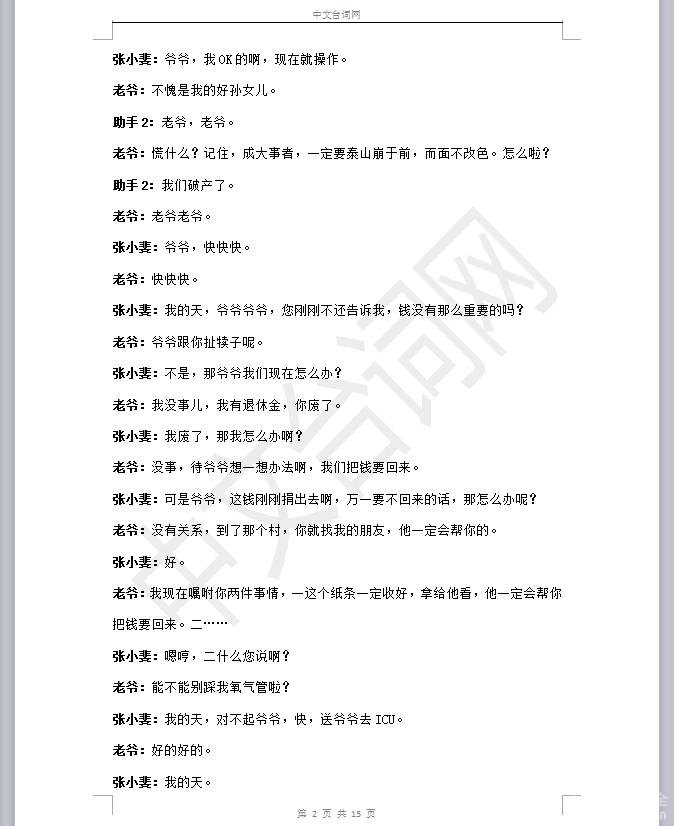 中文台词网

张小斐：爷爷，我OK的啊，现在就操作。

老爷：不愧是我的好孙女儿。

助手2：老爷，老爷。

老爷：慌什么？记住，成大事者，一定要泰山崩于前，而面不改色。怎么啦？

助手2：我们破产了。

老爷：老爷老爷。

张小斐：爷爷，快快快。

老爷：快快快。

张小斐：我的天，爷爷爷爷，您刚刚不还告诉我，钱没有那么重要的吗？

老爷：爷爷跟你扯犊子呢。

张小斐：不是，那爷爷我们现在怎么办？

老爷：我没事儿，我有退休金，你废了。

张小斐：我废了，那我怎么办啊？

老爷：没事，待爷爷想一想办法啊，我们把钱要回来。

张小斐：可是爷爷，这钱刚刚捐出去啊，万一要不回来的话，那怎么办呢？

老爷：没有关系，到了那个村，你就找我的朋友，他一定会帮你的。

张小斐：好。

老爷：我现在嘱咐你两件事情，一这个纸条一定收好，拿给他看，他一定会帮你把钱要回来。二……

张小斐：嗯哼，二什么您说啊？

老爷：能不能别踩我氧气管啦？

张小斐：我的天，对不起爷爷，快，送爷爷去ICU。

老爷：好的好的。

张小斐：我的天。

中文台词网

第 2 页 共 15 页